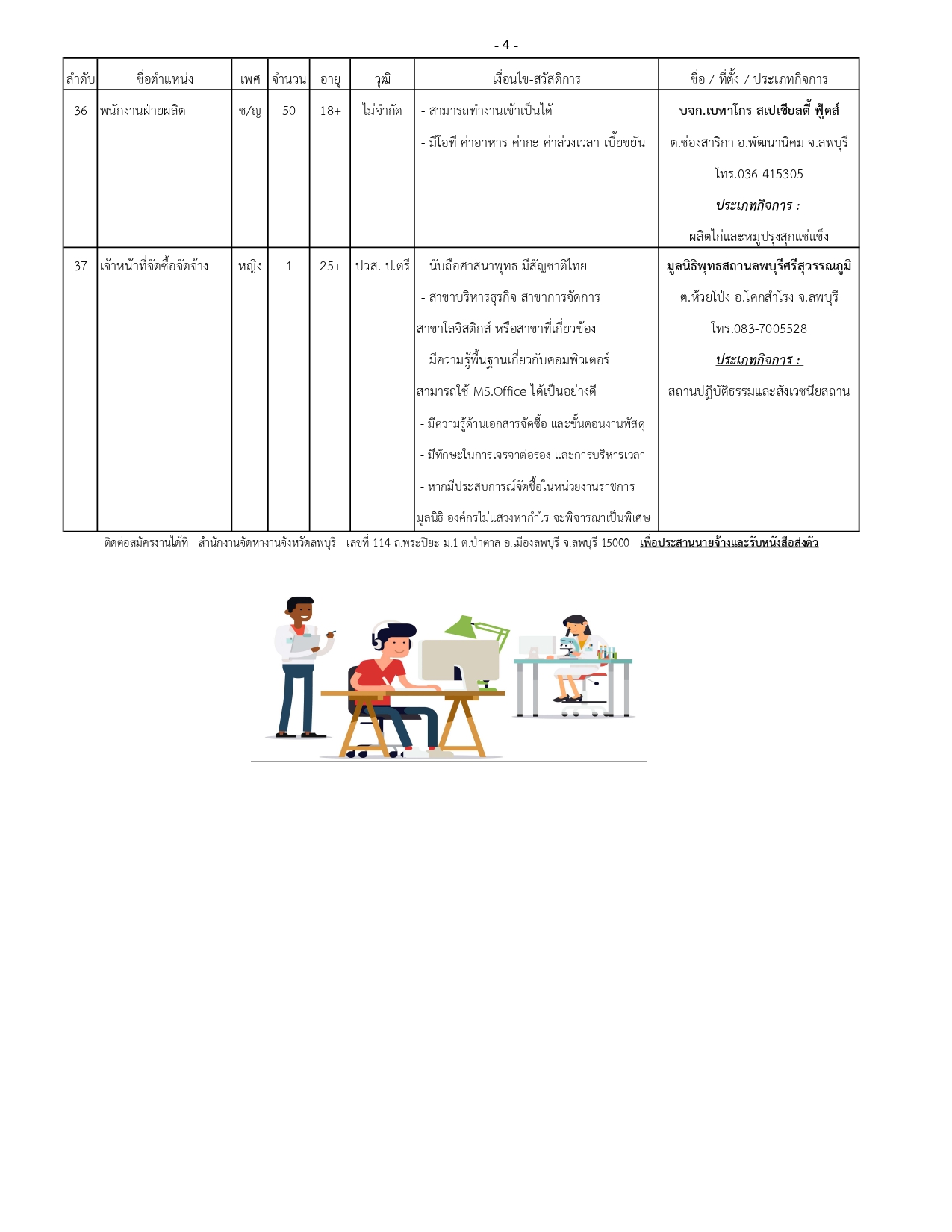 - 4 -

| ลำดับ | ชื่อตำแหน่ง | เพศ | จำนวน | อายุ | วุฒิ | เงื่อนไข-สวัสดิการ | ชื่อ / ที่ตั้ง / ประเภทกิจการ |
|---|---|---|---|---|---|---|---|
| 36 | พนักงานฝ่ายผลิต | ช/ญ | 50 | 18+ | ไม่จำกัด | - สามารถทำงานเข้าเป็นได้ - มีโอที ค่าอาหาร ค่ากะ ค่าล่วงเวลา เบี้ยขยัน | บจก.เบทาโกร สเปเชียลตี้ ฟู้ดส์ ต.ช่องสาริกา อ.พัฒนานิคม จ.ลพบุรี โทร.036-415305 ประเภทกิจการ : ผลิตไก่และหมูปรุงสุกแช่แข็ง |
| 37 | เจ้าหน้าที่จัดซื้อจัดจ้าง | หญิง | 1 | 25+ | ปวส.-ป.ตรี | - นับถือศาสนาพุทธ มีสัญชาติไทย - สาขาบริหารธุรกิจ สาขาการจัดการ สาขาโลจิสติกส์ หรือสาขาที่เกี่ยวข้อง - มีความรู้พื้นฐานเกี่ยวกับคอมพิวเตอร์ สามารถใช้ MS.Office ได้เป็นอย่างดี - มีความรู้ด้านเอกสารจัดซื้อ และขั้นตอนงานพัสดุ - มีทักษะในการเจรจาต่อรอง และการบริหารเวลา - หากมีประสบการณ์จัดซื้อในหน่วยงานราชการ มูลนิธิ องค์กรไม่แสวงหากำไร จะพิจารณาเป็นพิเศษ | มูลนิธิพุทธสถานลพบุรีศรีสุวรรณภูมิ ต.ห้วยโป่ง อ.โคกสำโรง จ.ลพบุรี โทร.083-7005528 ประเภทกิจการ : สถานปฏิบัติธรรมและสังเวชนียสถาน |

ติดต่อสมัครงานได้ที่ สำนักงานจัดหางานจังหวัดลพบุรี เลขที่ 114 ถ.พระปิยะ ม.1 ต.ป่าตาล อ.เมืองลพบุรี จ.ลพบุรี 15000 เพื่อประสานนายจ้างและรับหนังสือส่งตัว